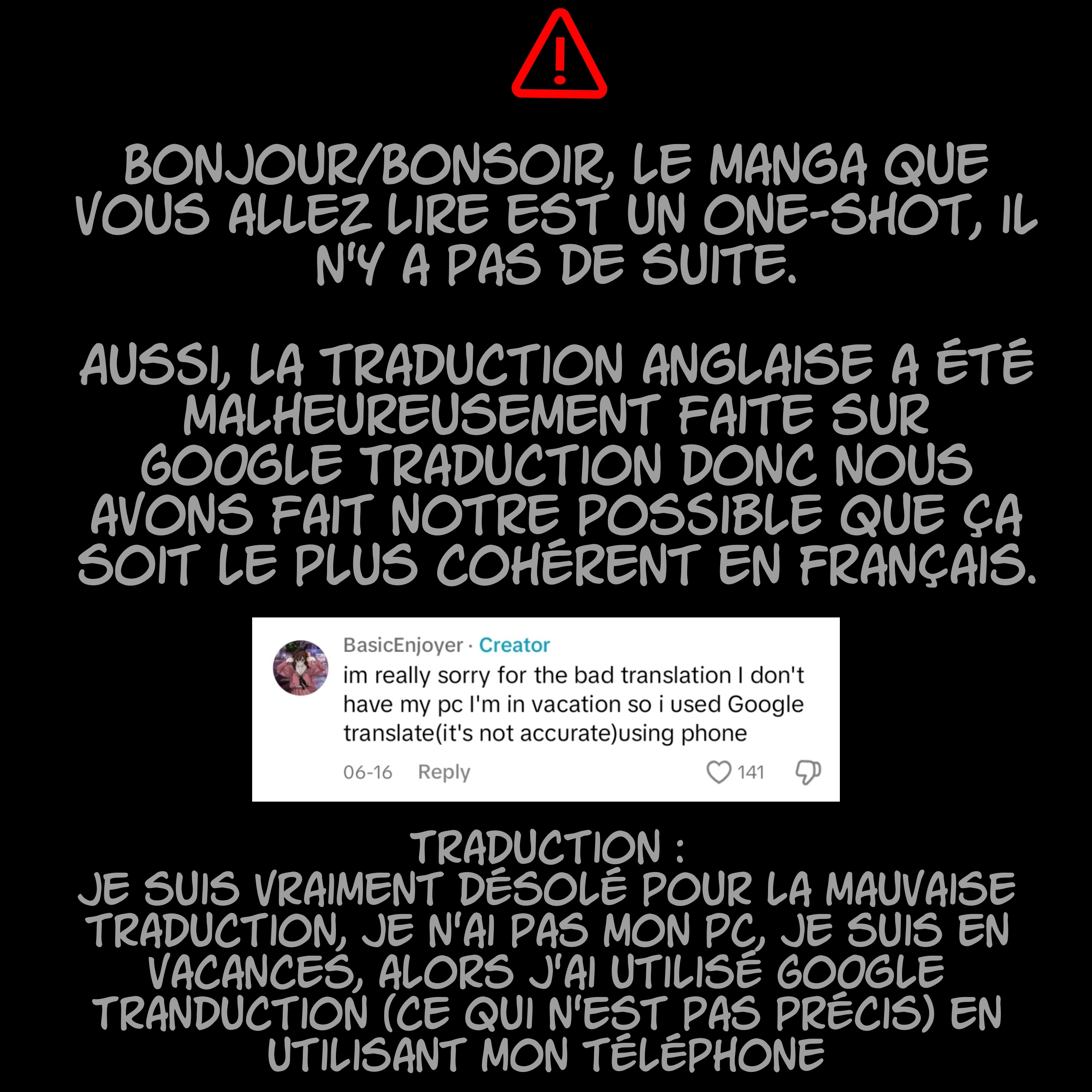 BONJOUR/BONSOIR, LE MANGA QUE VOUS ALLEZ LIRE EST UN ONE-SHOT, IL N'Y A PAS DE SUITE.

AUSSI, LA TRADUCTION ANGLAISE A ÉTÉ MALHEUREUSEMENT FAITE SUR GOOGLE TRADUCTION DONC NOUS AVONS FAIT NOTRE POSSIBLE QUE ÇA SOIT LE PLUS COHÉRENT EN FRANÇAIS.

BasicEnjoyer · Creator
im really sorry for the bad translation I don't have my pc I'm in vacation so i used Google translate(it's not accurate)using phone
06-16 Reply 141

TRADUCTION :
JE SUIS VRAIMENT DÉSOLÉ POUR LA MAUVAISE TRADUCTION, JE N'AI PAS MON PC, JE SUIS EN VACANCES, ALORS J'AI UTILISÉ GOOGLE TRANDUCTION (CE QUI N'EST PAS PRÉCIS) EN UTILISANT MON TÉLÉPHONE